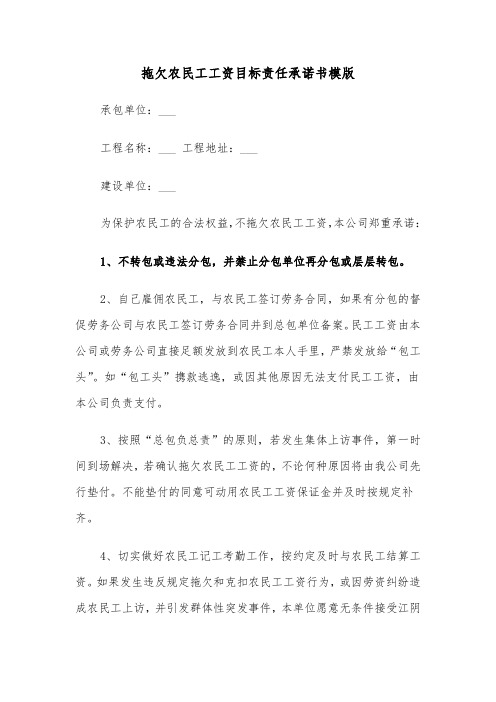 拖欠农民工工资目标责任承诺书模版

承包单位：___

工程名称：___ 工程地址：___

建设单位：___

为保护农民工的合法权益,不拖欠农民工工资,本公司郑重承诺：

1、不转包或违法分包，并禁止分包单位再分包或层层转包。

2、自己雇佣农民工，与农民工签订劳务合同，如果有分包的督促劳务公司与农民工签订劳务合同并到总包单位备案。民工工资由本公司或劳务公司直接足额发放到农民工本人手里，严禁发放给“包工头”。如“包工头”携款逃逸，或因其他原因无法支付民工工资，由本公司负责支付。

3、按照“总包负总责”的原则，若发生集体上访事件，第一时间到场解决，若确认拖欠农民工工资的，不论何种原因将由我公司先行垫付。不能垫付的同意可动用农民工工资保证金并及时按规定补齐。

4、切实做好农民工记工考勤工作，按约定及时与农民工结算工资。如果发生违反规定拖欠和克扣农民工工资行为，或因劳资纠纷造成农民工上访，并引发群体性突发事件，本单位愿意无条件接受江阴